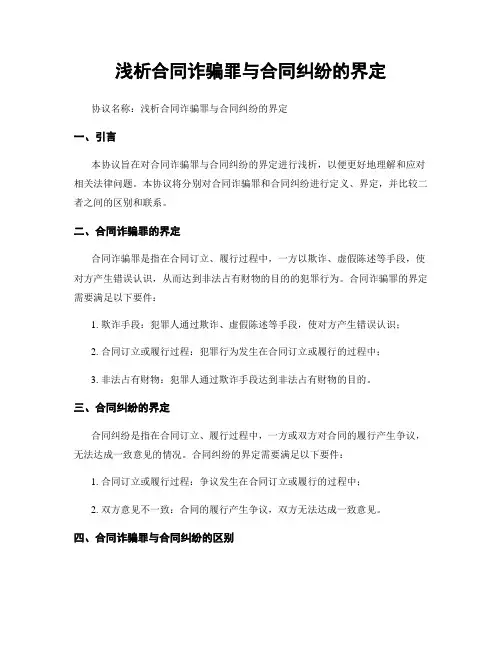 浅析合同诈骗罪与合同纠纷的界定

协议名称：浅析合同诈骗罪与合同纠纷的界定

一、引言

本协议旨在对合同诈骗罪与合同纠纷的界定进行浅析，以便更好地理解和应对相关法律问题。本协议将分别对合同诈骗罪和合同纠纷进行定义、界定，并比较二者之间的区别和联系。

二、合同诈骗罪的界定

合同诈骗罪是指在合同订立、履行过程中，一方以欺诈、虚假陈述等手段，使对方产生错误认识，从而达到非法占有财物的目的的犯罪行为。合同诈骗罪的界定需要满足以下要件：

1. 欺诈手段：犯罪人通过欺诈、虚假陈述等手段，使对方产生错误认识；

2. 合同订立或履行过程：犯罪行为发生在合同订立或履行的过程中；

3. 非法占有财物：犯罪人通过欺诈手段达到非法占有财物的目的。

三、合同纠纷的界定

合同纠纷是指在合同订立、履行过程中，一方或双方对合同的履行产生争议，无法达成一致意见的情况。合同纠纷的界定需要满足以下要件：

1. 合同订立或履行过程：争议发生在合同订立或履行的过程中；

2. 双方意见不一致：合同的履行产生争议，双方无法达成一致意见。

四、合同诈骗罪与合同纠纷的区别